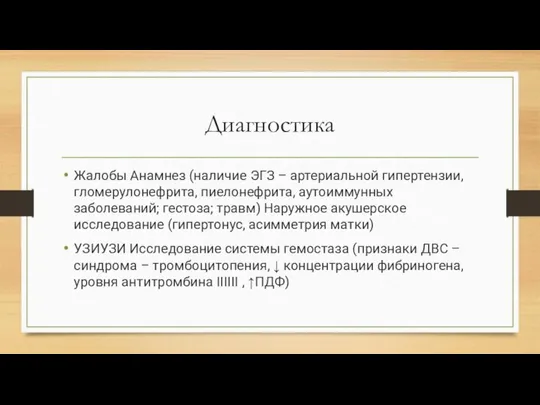 Диагностика

• Жалобы Анамнез (наличие ЭГЗ – артериальной гипертензии, гломерулонефрита, пиелонефрита, аутоиммунных заболеваний; гестоза; травм) Наружное акушерское исследование (гипертонус, асимметрия матки)

• УЗИУЗИ Исследование системы гемостаза (признаки ДВС – синдрома – тромбоцитопения, ↓ концентрации фибриногена, уровня антитромбина IIIIII , ↑ПДФ)